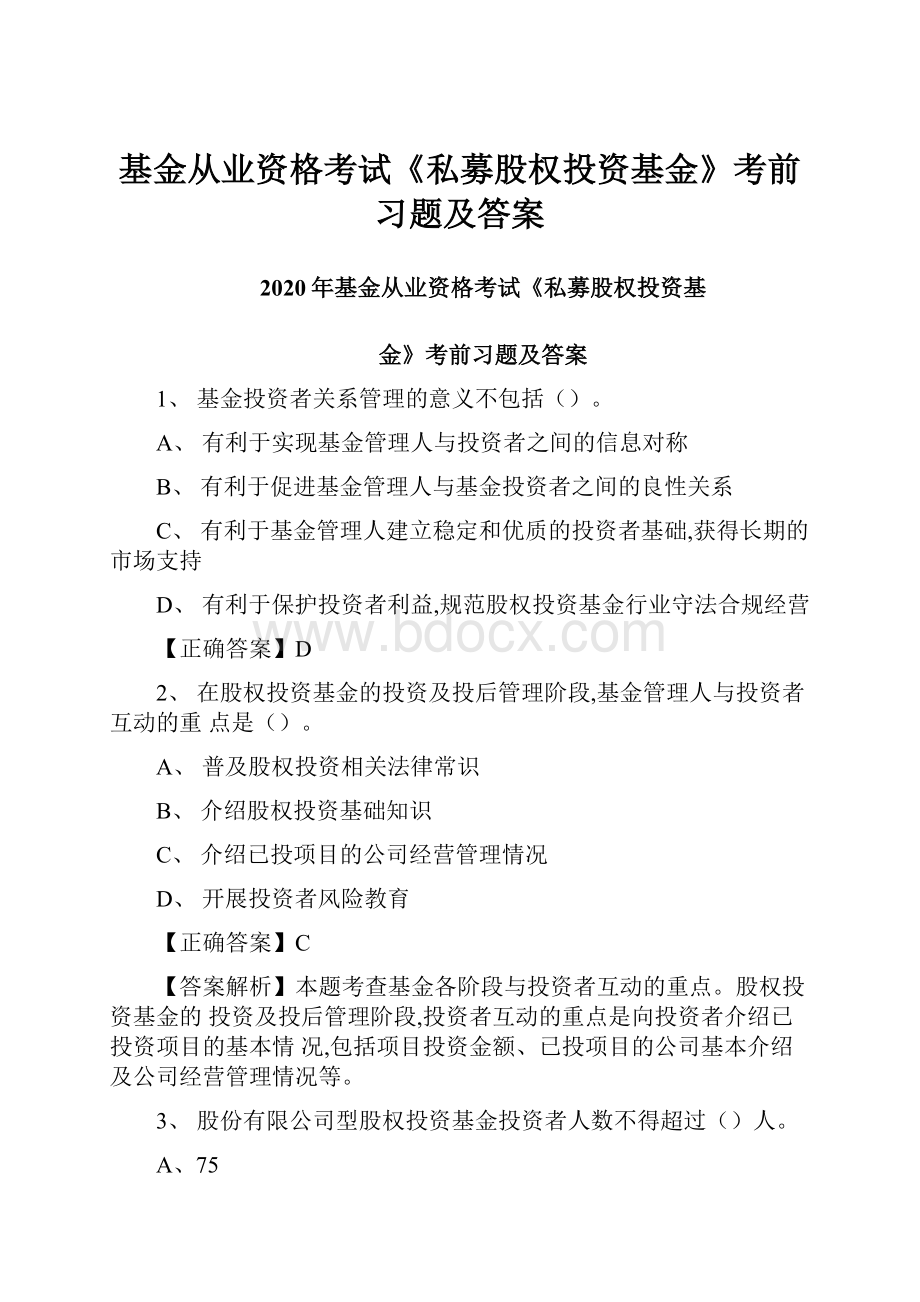 基金从业资格考试《私募股权投资基金》考前习题及答案

2020 年基金从业资格考试《私募股权投资基金》考前习题及答案

1、 基金投资者关系管理的意义不包括（）。

A、 有利于实现基金管理人与投资者之间的信息对称

B、 有利于促进基金管理人与基金投资者之间的良性关系

C、 有利于基金管理人建立稳定和优质的投资者基础,获得长期的市场支持

D、 有利于保护投资者利益,规范股权投资基金行业守法合规经营

www.bdocx.com

【正确答案】D

2、 在股权投资基金的投资及投后管理阶段,基金管理人与投资者互动的重 点是（）。

A、 普及股权投资相关法律常识

B、 介绍股权投资基础知识

C、 介绍已投项目的公司经营管理情况

D、 开展投资者风险教育

【正确答案】C

【答案解析】本题考查基金各阶段与投资者互动的重点。股权投资基金的 投资及投后管理阶段,投资者互动的重点是向投资者介绍已投资项目的基本情 况,包括项目投资金额、已投项目的公司基本介绍及公司经营管理情况等。

3、 股份有限公司型股权投资基金投资者人数不得超过（）人。

A、75